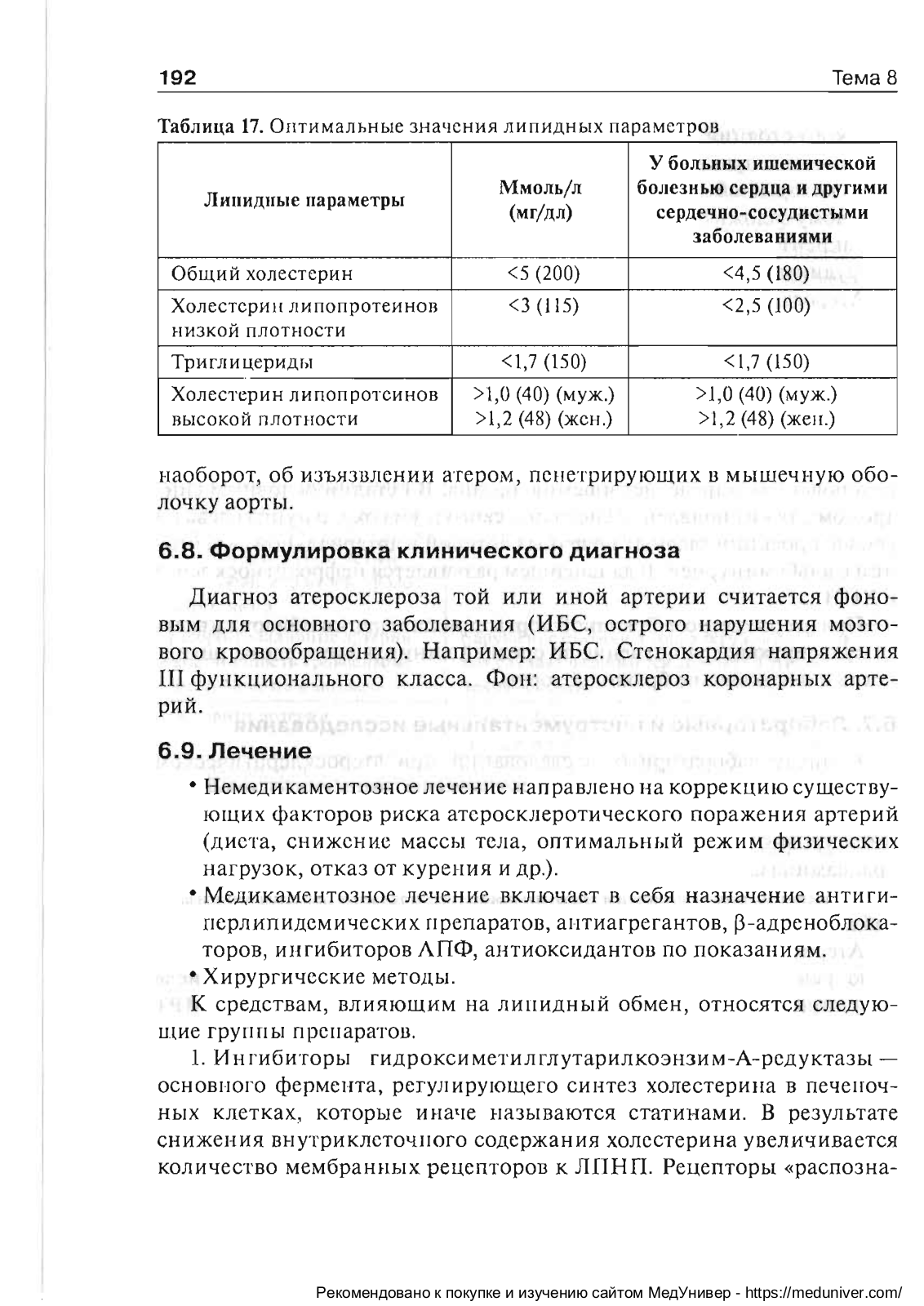 192 Тема 8

Таблица 17. Оптимальные значения липидных параметров

| Липидные параметры | Ммоль/л (мг/дл) | У больных ишемической болезнью сердца и другими сердечно-сосудистыми заболеваниями |
|---|---|---|
| Общий холестерин | <5 (200) | <4,5 (180) |
| Холестерин липопротеинов низкой плотности | <3 (115) | <2,5 (100) |
| Триглицериды | <1,7 (150) | <1,7 (150) |
| Холестерин липопротеинов высокой плотности | >1,0 (40) (муж.) >1,2 (48) (жен.) | >1,0 (40) (муж.) >1,2 (48) (жен.) |

наоборот, об изъязвлении атером, пенетрирующих в мышечную оболочку аорты.

6.8. Формулировка клинического диагноза

Диагноз атеросклероза той или иной артерии считается фоновым для основного заболевания (ИБС, острого нарушения мозгового кровообращения). Например: ИБС. Стенокардия напряжения III функционального класса. Фон: атеросклероз коронарных артерий.

6.9. Лечение

• Немедикаментозное лечение направлено на коррекцию существующих факторов риска атеросклеротического поражения артерий (диета, снижение массы тела, оптимальный режим физических нагрузок, отказ от курения и др.).
• Медикаментозное лечение включает в себя назначение антигиперлипидемических препаратов, антиагрегантов, β-адреноблокаторов, ингибиторов АПФ, антиоксидантов по показаниям.
• Хирургические методы.

К средствам, влияющим на липидный обмен, относятся следующие группы препаратов.

1. Ингибиторы гидроксиметилглутарилкоэнзим-А-редуктазы — основного фермента, регулирующего синтез холестерина в печеночных клетках, которые иначе называются статинами. В результате снижения внутриклеточного содержания холестерина увеличивается количество мембранных рецепторов к ЛПНП. Рецепторы «распозна-

Рекомендовано к покупке и изучению сайтом МедУнивер - https://meduniver.com/